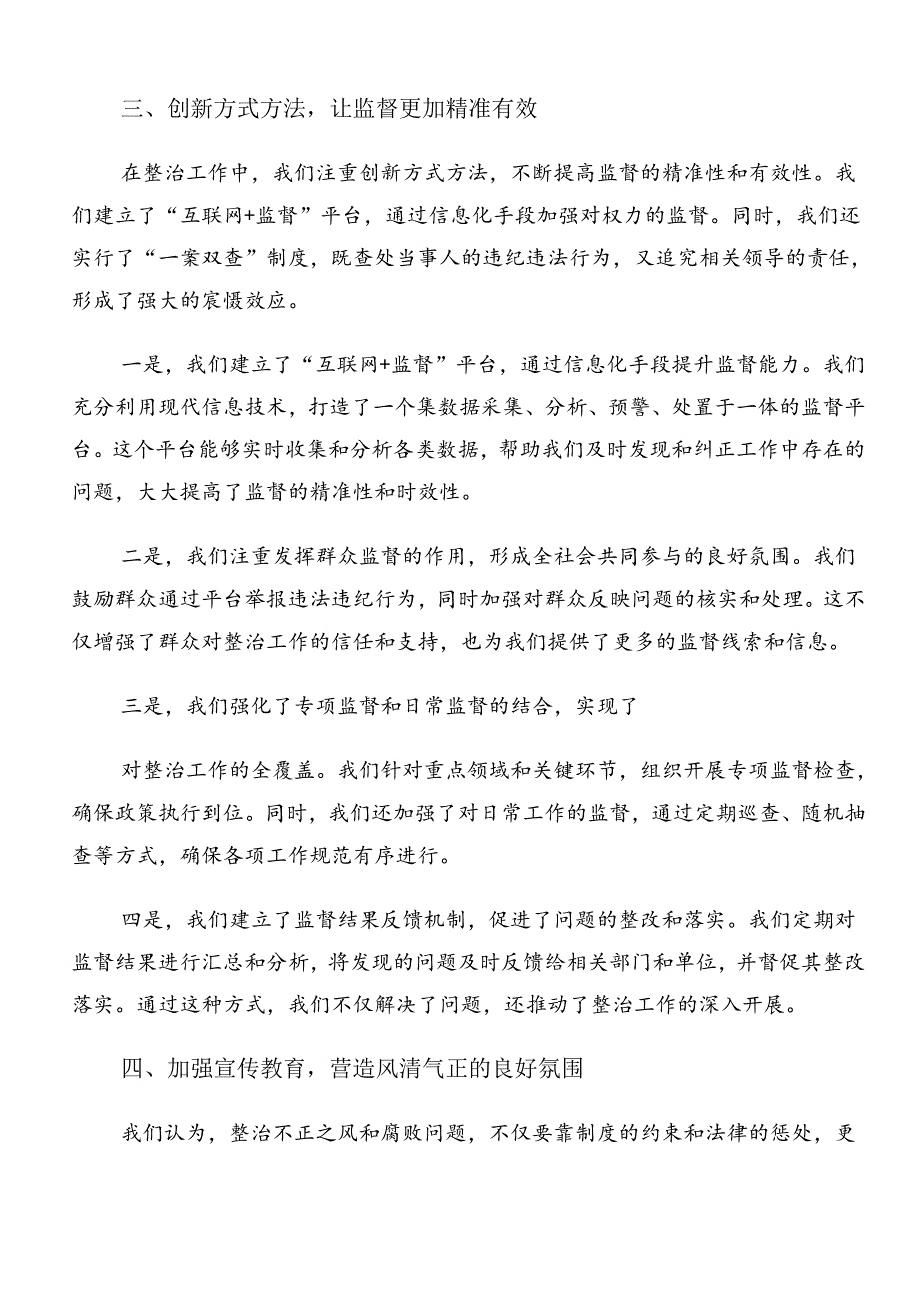 三、创新方式方法，让监督更加精准有效

在整治工作中，我们注重创新方式方法，不断提高监督的精准性和有效性。我们建立了“互联网+监督”平台，通过信息化手段加强对权力的监督。同时，我们还实行了“一案双查”制度，既查处当事人的违纪违法行为，又追究相关领导的责任，形成了强大的震慑效应。

一是，我们建立了“互联网+监督”平台，通过信息化手段提升监督能力。我们充分利用现代信息技术，打造了一个集数据采集、分析、预警、处置于一体的监督平台。这个平台能够实时收集和分析各类数据，帮助我们及时发现和纠正工作中存在的问题，大大提高了监督的精准性和时效性。

二是，我们注重发挥群众监督的作用，形成全社会共同参与的良好氛围。我们鼓励群众通过平台举报违法违纪行为，同时加强对群众反映问题的核实和处理。这不仅增强了群众对整治工作的信任和支持，也为我们提供了更多的监督线索和信息。

三是，我们强化了专项监督和日常监督的结合，实现了

对整治工作的全覆盖。我们针对重点领域和关键环节，组织开展专项监督检查，确保政策执行到位。同时，我们还加强了对日常工作的监督，通过定期巡查、随机抽查等方式，确保各项工作规范有序进行。

四是，我们建立了监督结果反馈机制，促进了问题的整改和落实。我们定期对监督结果进行汇总和分析，将发现的问题及时反馈给相关部门和单位，并督促其整改落实。通过这种方式，我们不仅解决了问题，还推动了整治工作的深入开展。

四、加强宣传教育，营造风清气正的良好氛围

我们认为，整治不正之风和腐败问题，不仅要靠制度的约束和法律的惩处，更